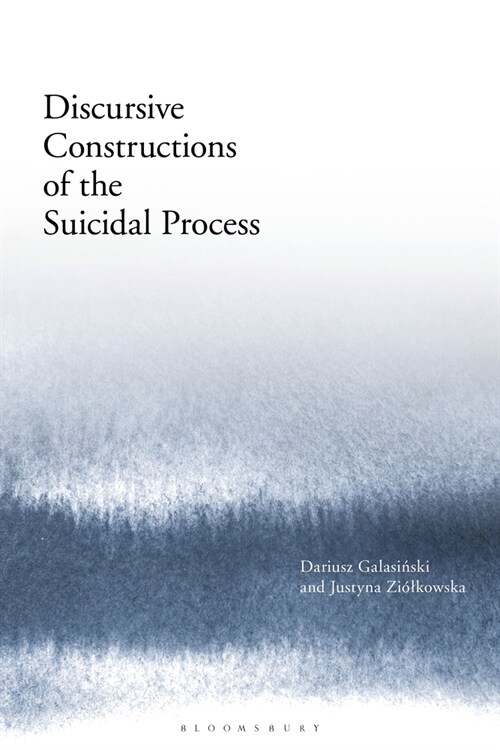 Discursive Constructions of the Suicidal Process

Dariusz Galasiński and Justyna Ziółkowska

BLOOMSBURY